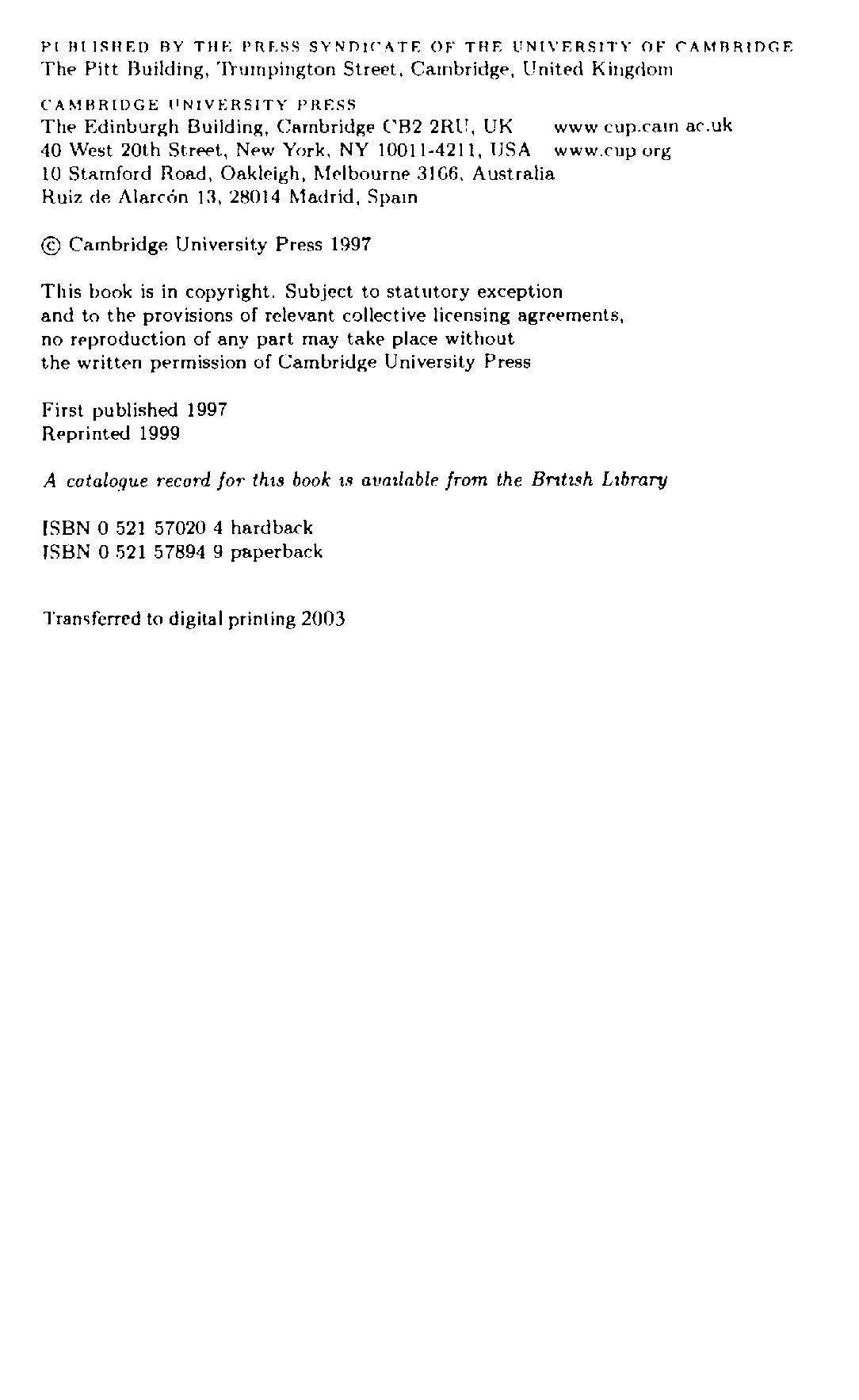 PUBLISHED BY THE PRESS SYNDICATE OF THE UNIVERSITY OF CAMBRIDGE
The Pitt Building, Trumpington Street, Cambridge, United Kingdom

CAMBRIDGE UNIVERSITY PRESS
The Edinburgh Building, Cambridge CB2 2RU, UK www.cup.cam.ac.uk
40 West 20th Street, New York, NY 10011-4211, USA www.cup.org
10 Stamford Road, Oakleigh, Melbourne 3166, Australia
Ruiz de Alarcón 13, 28014 Madrid, Spain

© Cambridge University Press 1997

This book is in copyright. Subject to statutory exception and to the provisions of relevant collective licensing agreements, no reproduction of any part may take place without the written permission of Cambridge University Press

First published 1997
Reprinted 1999

A catalogue record for this book is available from the British Library

ISBN 0 521 57020 4 hardback
ISBN 0 521 57894 9 paperback

Transferred to digital printing 2003